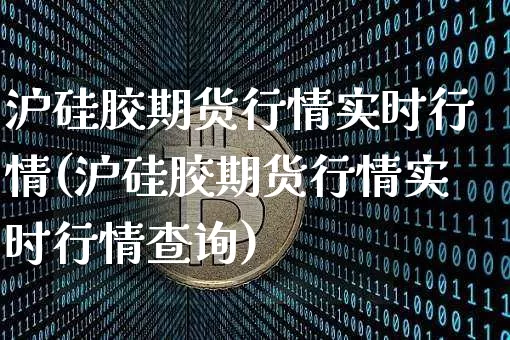 沪硅胶期货行情实时行情(沪硅胶期货行情实时行情查询)